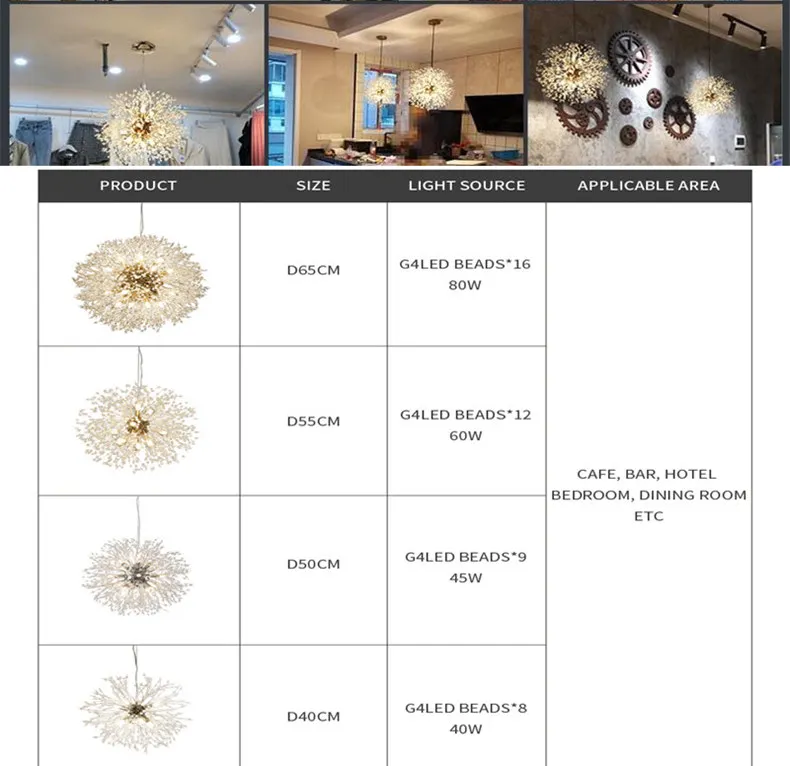 | PRODUCT | SIZE | LIGHT SOURCE | APPLICABLE AREA |
|---|---|---|---|
| | D65CM | G4LED BEADS*16 80W | CAFE, BAR, HOTEL BEDROOM, DINING ROOM ETC |
| | D55CM | G4LED BEADS*12 60W | |
| | D50CM | G4LED BEADS*9 45W | |
| | D40CM | G4LED BEADS*8 40W | |